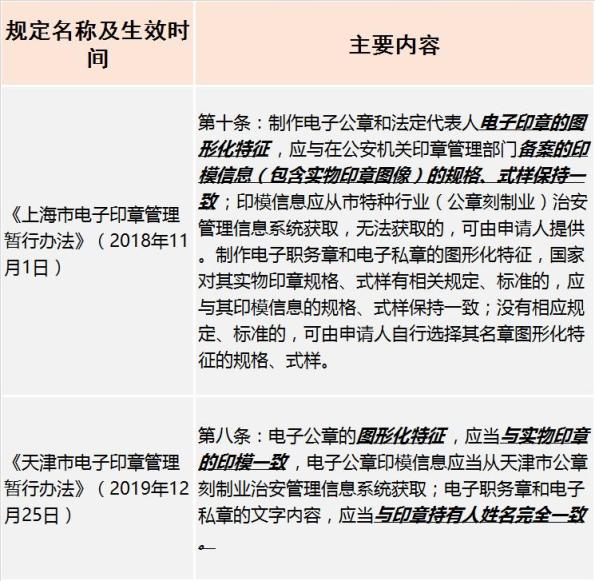 | 规定名称及生效时间 | 主要内容 |
|---|---|
| 《上海市电子印章管理暂行办法》（2018年11月1日） | 第十条：制作电子公章和法定代表人电子印章的图形化特征，应与在公安机关印章管理部门备案的印模信息（包含实物印章图像）的规格、式样保持一致；印模信息应从市特种行业（公章刻制业）治安管理信息系统获取，无法获取的，可由申请人提供。制作电子职务章和电子私章的图形化特征，国家对其实物印章规格、式样有相关规定、标准的，应与其印模信息的规格、式样保持一致；没有相应规定、标准的，可由申请人自行选择其名章图形化特征的规格、式样。 |
| 《天津市电子印章管理暂行办法》（2019年12月25日） | 第八条：电子公章的图形化特征，应当与实物印章的印模一致，电子公章印模信息应当从天津市公章刻制业治安管理信息系统获取；电子职务章和电子私章的文字内容，应当与印章持有人姓名完全一致。 |